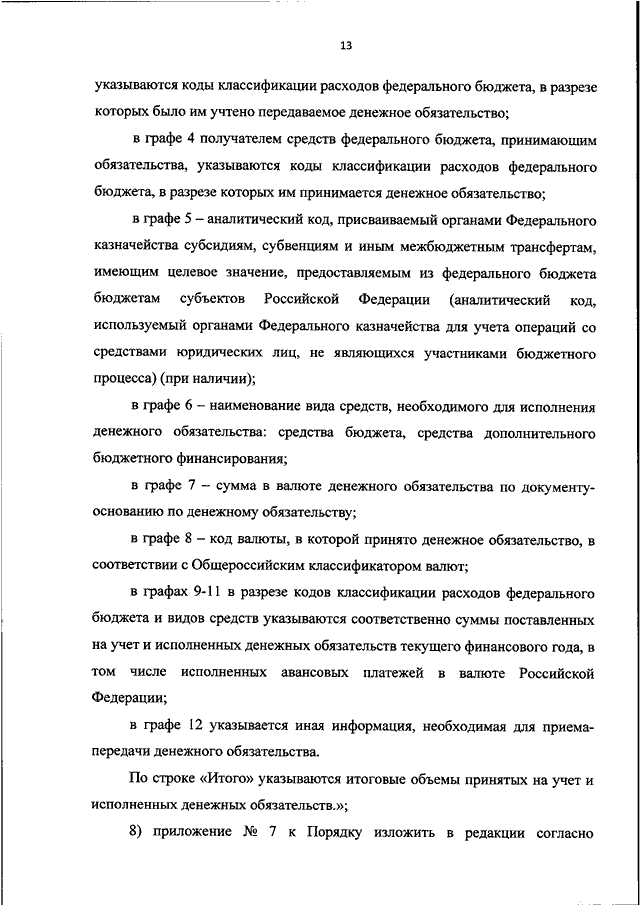 13

указываются коды классификации расходов федерального бюджета, в разрезе которых было им учтено передаваемое денежное обязательство;

в графе 4 получателем средств федерального бюджета, принимающим обязательства, указываются коды классификации расходов федерального бюджета, в разрезе которых им принимается денежное обязательство;

в графе 5 – аналитический код, присваиваемый органами Федерального казначейства субсидиям, субвенциям и иным межбюджетным трансфертам, имеющим целевое значение, предоставляемым из федерального бюджета бюджетам субъектов Российской Федерации (аналитический код, используемый органами Федерального казначейства для учета операций со средствами юридических лиц, не являющихся участниками бюджетного процесса) (при наличии);

в графе 6 – наименование вида средств, необходимого для исполнения денежного обязательства: средства бюджета, средства дополнительного бюджетного финансирования;

в графе 7 – сумма в валюте денежного обязательства по документу-основанию по денежному обязательству;

в графе 8 – код валюты, в которой принято денежное обязательство, в соответствии с Общероссийским классификатором валют;

в графах 9-11 в разрезе кодов классификации расходов федерального бюджета и видов средств указываются соответственно суммы поставленных на учет и исполненных денежных обязательств текущего финансового года, в том числе исполненных авансовых платежей в валюте Российской Федерации;

в графе 12 указывается иная информация, необходимая для приема-передачи денежного обязательства.

По строке «Итого» указываются итоговые объемы принятых на учет и исполненных денежных обязательств.»;

8) приложение № 7 к Порядку изложить в редакции согласно